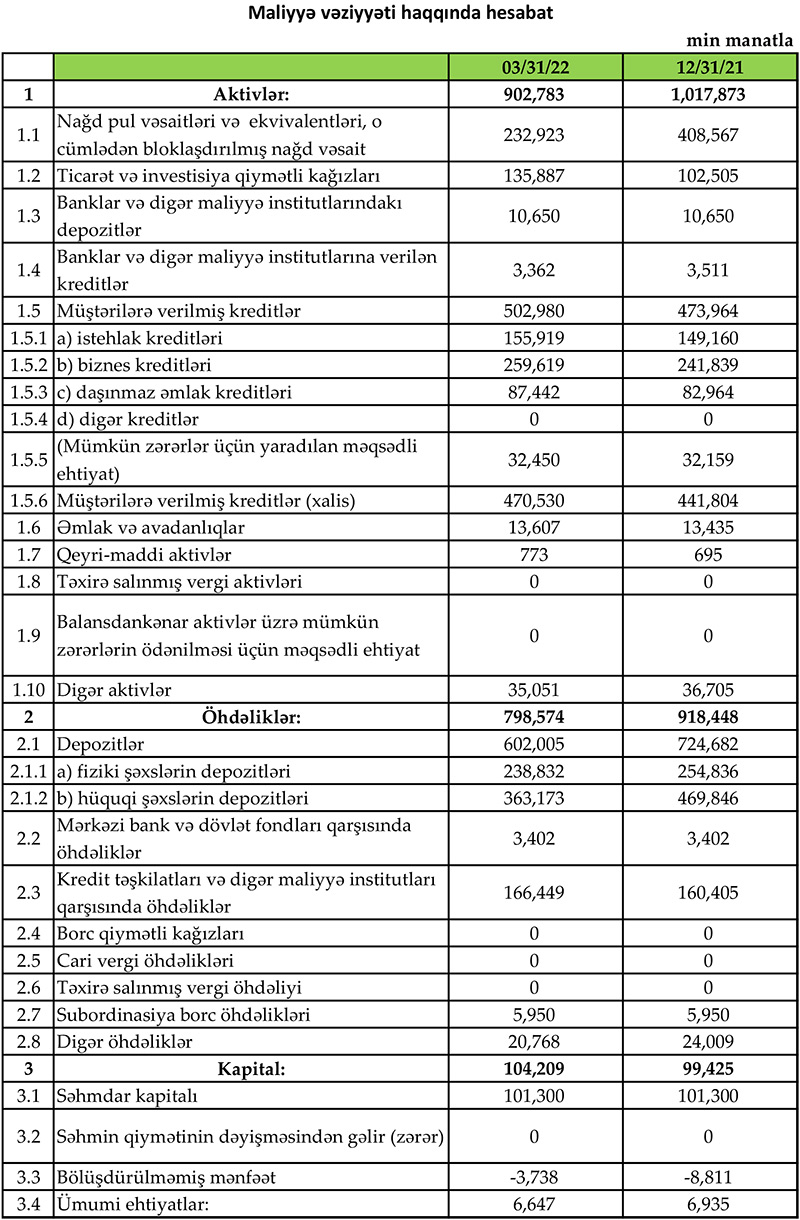 Maliyyə vəziyyəti haqqında hesabat

min manatla

| | | 03/31/22 | 12/31/21 |
|---|---|---|---|
| 1 | Aktivlər: | 902,783 | 1,017,873 |
| 1.1 | Nağd pul vəsaitləri və ekvivalentləri, o cümlədən bloklaşdırılmış nağd vəsait | 232,923 | 408,567 |
| 1.2 | Ticarət və investisiya qiymətli kağızları | 135,887 | 102,505 |
| 1.3 | Banklar və digər maliyyə institutlarındakı depozitlər | 10,650 | 10,650 |
| 1.4 | Banklar və digər maliyyə institutlarına verilən kreditlər | 3,362 | 3,511 |
| 1.5 | Müştərilərə verilmiş kreditlər | 502,980 | 473,964 |
| 1.5.1 | a) istehlak kreditləri | 155,919 | 149,160 |
| 1.5.2 | b) biznes kreditləri | 259,619 | 241,839 |
| 1.5.3 | c) daşınmaz əmlak kreditləri | 87,442 | 82,964 |
| 1.5.4 | d) digər kreditlər | 0 | 0 |
| 1.5.5 | (Mümkün zərərlər üçün yaradılan məqsədli ehtiyat) | 32,450 | 32,159 |
| 1.5.6 | Müştərilərə verilmiş kreditlər (xalis) | 470,530 | 441,804 |
| 1.6 | Əmlak və avadanlıqlar | 13,607 | 13,435 |
| 1.7 | Qeyri-maddi aktivlər | 773 | 695 |
| 1.8 | Təxirə salınmış vergi aktivləri | 0 | 0 |
| 1.9 | Balansdankənar aktivlər üzrə mümkün zərərlərin ödənilməsi üçün məqsədli ehtiyat | 0 | 0 |
| 1.10 | Digər aktivlər | 35,051 | 36,705 |
| 2 | Öhdəliklər: | 798,574 | 918,448 |
| 2.1 | Depozitlər | 602,005 | 724,682 |
| 2.1.1 | a) fiziki şəxslərin depozitləri | 238,832 | 254,836 |
| 2.1.2 | b) hüquqi şəxslərin depozitləri | 363,173 | 469,846 |
| 2.2 | Mərkəzi bank və dövlət fondları qarşısında öhdəliklər | 3,402 | 3,402 |
| 2.3 | Kredit təşkilatları və digər maliyyə institutları qarşısında öhdəliklər | 166,449 | 160,405 |
| 2.4 | Borc qiymətli kağızları | 0 | 0 |
| 2.5 | Cari vergi öhdəlikləri | 0 | 0 |
| 2.6 | Təxirə salınmış vergi öhdəliyi | 0 | 0 |
| 2.7 | Subordinasiya borc öhdəlikləri | 5,950 | 5,950 |
| 2.8 | Digər öhdəliklər | 20,768 | 24,009 |
| 3 | Kapital: | 104,209 | 99,425 |
| 3.1 | Səhmdar kapitalı | 101,300 | 101,300 |
| 3.2 | Səhmin qiymətinin dəyişməsindən gəlir (zərər) | 0 | 0 |
| 3.3 | Bölüşdürülməmiş mənfəət | -3,738 | -8,811 |
| 3.4 | Ümumi ehtiyatlar: | 6,647 | 6,935 |